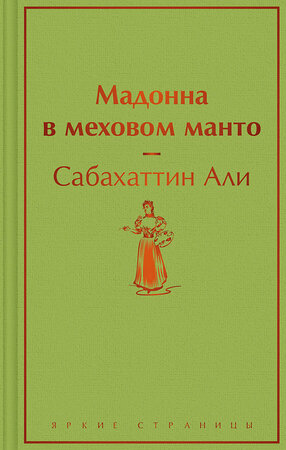 Мадонна
в меховом манто

—

Сабахаттин Али

ЯРКИЕ СТРАНИЦЫ